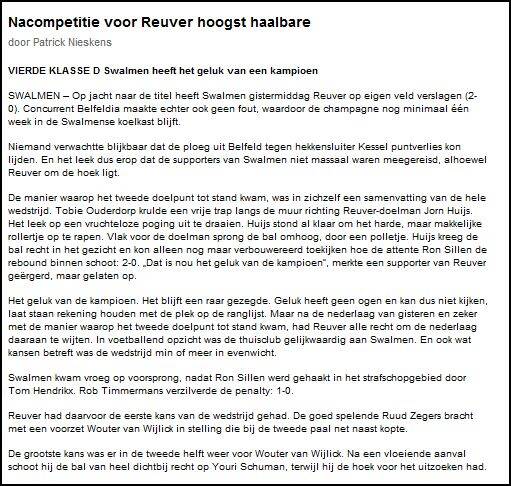 Nacompetitie voor Reuver hoogst haalbare

door Patrick Nieskens

VIERDE KLASSE D Swalmen heeft het geluk van een kampioen

SWALMEN – Op jacht naar de titel heeft Swalmen gistermiddag Reuver op eigen veld verslagen (2-0). Concurrent Belfeldia maakte echter ook geen fout, waardoor de champagne nog minimaal één week in de Swalmense koelkast blijft.

Niemand verwachtte blijkbaar dat de ploeg uit Belfeld tegen hekkensluiter Kessel puntverlies kon lijden. En het leek dus erop dat de supporters van Swalmen niet massaal waren meegereisd, alhoewel Reuver om de hoek ligt.

De manier waarop het tweede doelpunt tot stand kwam, was in zichzelf een samenvatting van de hele wedstrijd. Tobie Ouderdorp krulde een vrije trap langs de muur richting Reuver-doelman Jorn Huijs. Het leek op een vruchteloze poging uit te draaien. Huijs stond al klaar om het harde, maar makkelijke rollertje op te rapen. Vlak voor de doelman sprong de bal omhoog, door een polletje. Huijs kreeg de bal recht in het gezicht en kon alleen nog maar verbouwereerd toekijken hoe de attente Ron Sillen de rebound binnen schoot: 2-0. „Dat is nou het geluk van de kampioen", merkte een supporter van Reuver geërgerd, maar gelaten op.

Het geluk van de kampioen. Het blijft een raar gezegde. Geluk heeft geen ogen en kan dus niet kijken, laat staan rekening houden met de plek op de ranglijst. Maar na de nederlaag van gisteren en zeker met de manier waarop het tweede doelpunt tot stand kwam, had Reuver alle recht om de nederlaag daaraan te wijten. In voetballend opzicht was de thuisclub gelijkwaardig aan Swalmen. En ook wat kansen betreft was de wedstrijd min of meer in evenwicht.

Swalmen kwam vroeg op voorsprong, nadat Ron Sillen werd gehaakt in het strafschopgebied door Tom Hendrikx. Rob Timmermans verzilverde de penalty: 1-0.

Reuver had daarvoor de eerste kans van de wedstrijd gehad. De goed spelende Ruud Zegers bracht met een voorzet Wouter van Wijlick in stelling die bij de tweede paal net naast kopte.

De grootste kans was er in de tweede helft weer voor Wouter van Wijlick. Na een vloeiende aanval schoot hij de bal van heel dichtbij recht op Youri Schuman, terwijl hij de hoek voor het uitzoeken had.